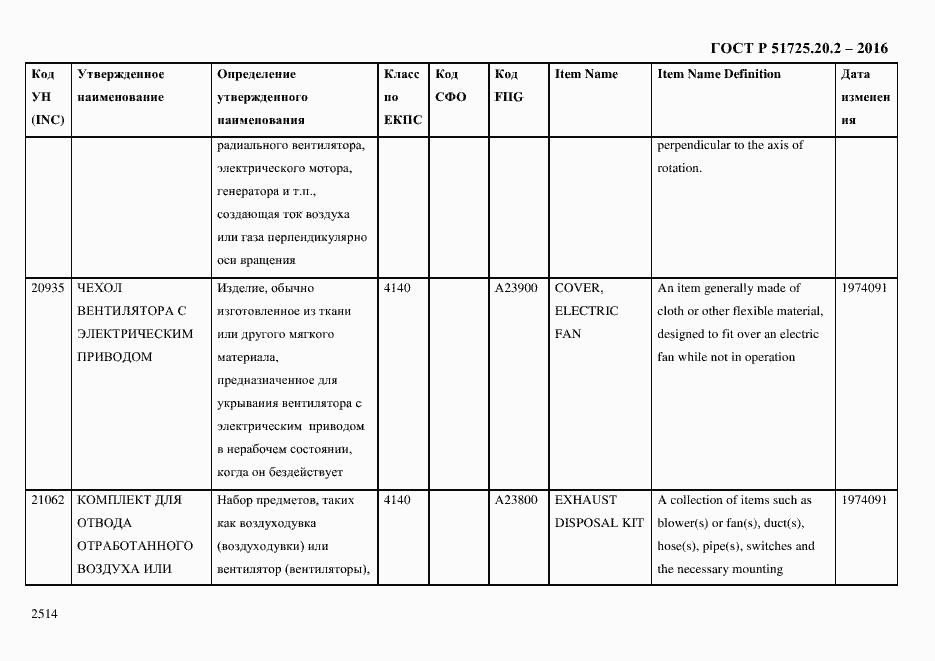 ГОСТ Р 51725.20.2 – 2016

| Код УН (INC) | Утвержденное наименование | Определение утвержденного наименования | Класс по ЕКПС | Код СФО | Код FIIG | Item Name | Item Name Definition | Дата изменен ия |
|---|---|---|---|---|---|---|---|---|
| | | радиального вентилятора, электрического мотора, генератора и т.п., создающая ток воздуха или газа перпендикулярно оси вращения | | | | | perpendicular to the axis of rotation. | |
| 20935 | ЧЕХОЛ ВЕНТИЛЯТОРА С ЭЛЕКТРИЧЕСКИМ ПРИВОДОМ | Изделие, обычно изготовленное из ткани или другого мягкого материала, предназначенное для укрывания вентилятора с электрическим приводом в нерабочем состоянии, когда он бездействует | 4140 | | A23900 | COVER, ELECTRIC FAN | An item generally made of cloth or other flexible material, designed to fit over an electric fan while not in operation | 1974091 |
| 21062 | КОМПЛЕКТ ДЛЯ ОТВОДА ОТРАБОТАННОГО ВОЗДУХА ИЛИ | Набор предметов, таких как воздуходувка (воздуходувки) или вентилятор (вентиляторы), | 4140 | | A23800 | EXHAUST DISPOSAL KIT | A collection of items such as blower(s) or fan(s), duct(s), hose(s), pipe(s), switches and the necessary mounting | 1974091 |

2514